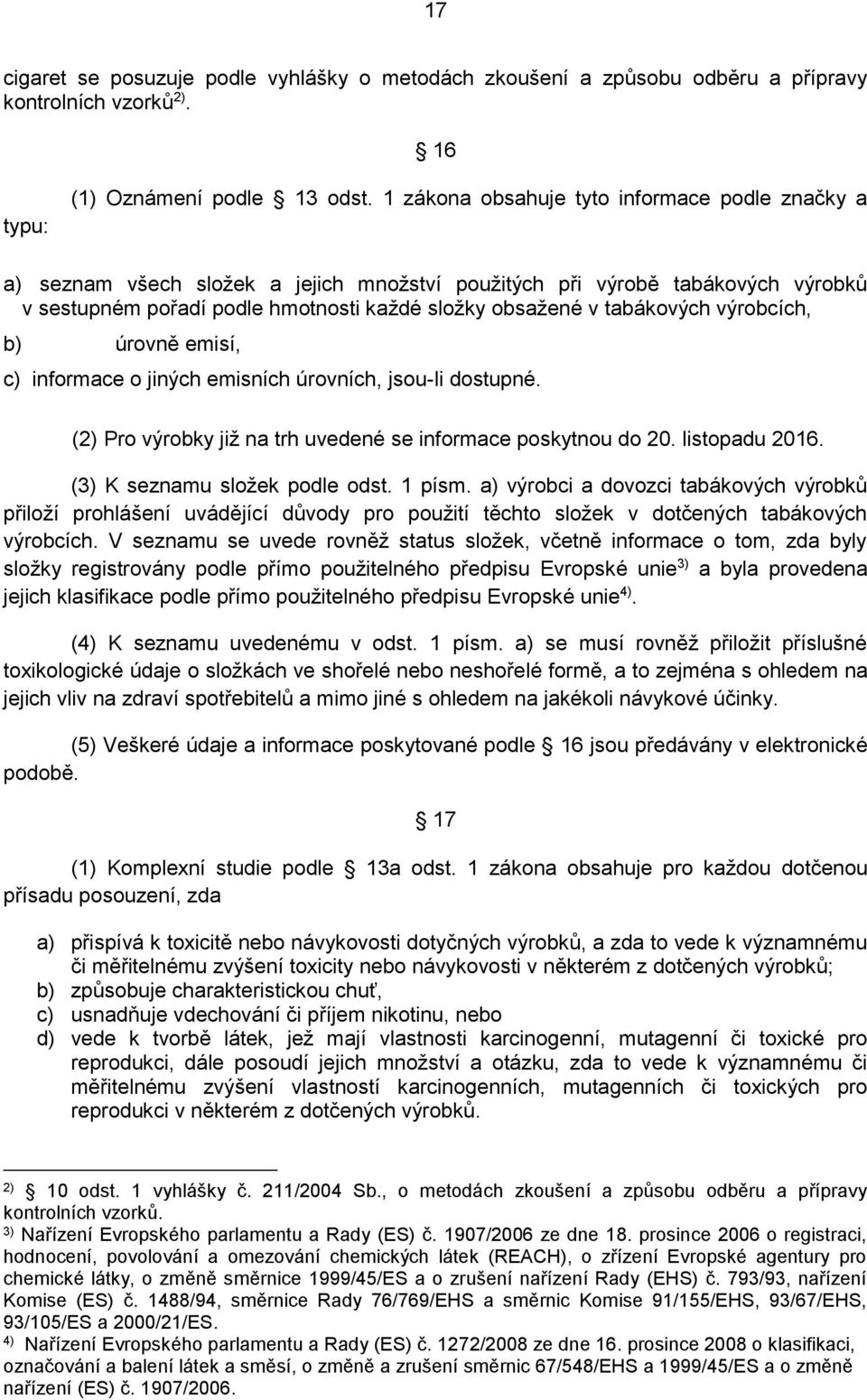 17

cigaret se posuzuje podle vyhlášky o metodách zkoušení a způsobu odběru a přípravy kontrolních vzorků$^{2)}$.

16

(1) Oznámení podle 13 odst. 1 zákona obsahuje tyto informace podle značky a typu:

a) seznam všech složek a jejich množství použitých při výrobě tabákových výrobků v sestupném pořadí podle hmotnosti každé složky obsažené v tabákových výrobcích,

b) úrovně emisí,

c) informace o jiných emisních úrovních, jsou-li dostupné.

(2) Pro výrobky již na trh uvedené se informace poskytnou do 20. listopadu 2016.

(3) K seznamu složek podle odst. 1 písm. a) výrobci a dovozci tabákových výrobků přiloží prohlášení uvádějící důvody pro použití těchto složek v dotčených tabákových výrobcích. V seznamu se uvede rovněž status složek, včetně informace o tom, zda byly složky registrovány podle přímo použitelného předpisu Evropské unie$^{3)}$ a byla provedena jejich klasifikace podle přímo použitelného předpisu Evropské unie$^{4)}$.

(4) K seznamu uvedenému v odst. 1 písm. a) se musí rovněž přiložit příslušné toxikologické údaje o složkách ve shořelé nebo neshořelé formě, a to zejména s ohledem na jejich vliv na zdraví spotřebitelů a mimo jiné s ohledem na jakékoli návykové účinky.

(5) Veškeré údaje a informace poskytované podle 16 jsou předávány v elektronické podobě.

17

(1) Komplexní studie podle 13a odst. 1 zákona obsahuje pro každou dotčenou přísadu posouzení, zda

a) přispívá k toxicitě nebo návykovosti dotyčných výrobků, a zda to vede k významnému či měřitelnému zvýšení toxicity nebo návykovosti v některém z dotčených výrobků;
b) způsobuje charakteristickou chuť,
c) usnadňuje vdechování či příjem nikotinu, nebo
d) vede k tvorbě látek, jež mají vlastnosti karcinogenní, mutagenní či toxické pro reprodukci, dále posoudí jejich množství a otázku, zda to vede k významnému či měřitelnému zvýšení vlastností karcinogenních, mutagenních či toxických pro reprodukci v některém z dotčených výrobků.

$^{2)}$ 10 odst. 1 vyhlášky č. 211/2004 Sb., o metodách zkoušení a způsobu odběru a přípravy kontrolních vzorků.
$^{3)}$ Nařízení Evropského parlamentu a Rady (ES) č. 1907/2006 ze dne 18. prosince 2006 o registraci, hodnocení, povolování a omezování chemických látek (REACH), o zřízení Evropské agentury pro chemické látky, o změně směrnice 1999/45/ES a o zrušení nařízení Rady (EHS) č. 793/93, nařízení Komise (ES) č. 1488/94, směrnice Rady 76/769/EHS a směrnic Komise 91/155/EHS, 93/67/EHS, 93/105/ES a 2000/21/ES.
$^{4)}$ Nařízení Evropského parlamentu a Rady (ES) č. 1272/2008 ze dne 16. prosince 2008 o klasifikaci, označování a balení látek a směsí, o změně a zrušení směrnic 67/548/EHS a 1999/45/ES a o změně nařízení (ES) č. 1907/2006.